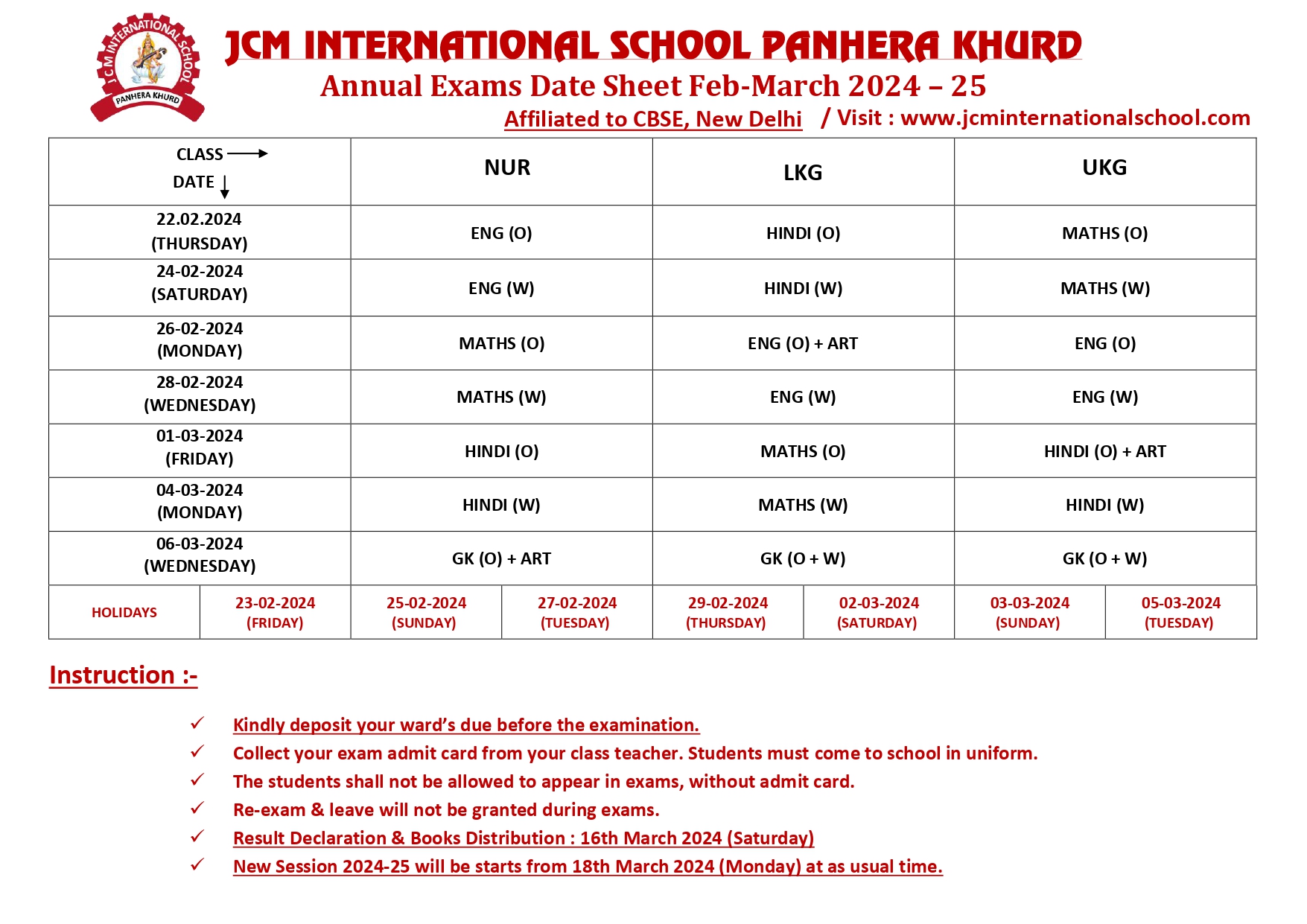 J C M INTERNATIONAL SCHOOL
PANHERA KHURD

JCM INTERNATIONAL SCHOOL PANHERA KHURD
Annual Exams Date Sheet Feb-March 2024 – 25
Affiliated to CBSE, New Delhi / Visit : www.jcminternationalschool.com

| CLASS → DATE ↓ | NUR | LKG | UKG |
|---|---|---|---|
| 22.02.2024 (THURSDAY) | ENG (O) | HINDI (O) | MATHS (O) |
| 24-02-2024 (SATURDAY) | ENG (W) | HINDI (W) | MATHS (W) |
| 26-02-2024 (MONDAY) | MATHS (O) | ENG (O) + ART | ENG (O) |
| 28-02-2024 (WEDNESDAY) | MATHS (W) | ENG (W) | ENG (W) |
| 01-03-2024 (FRIDAY) | HINDI (O) | MATHS (O) | HINDI (O) + ART |
| 04-03-2024 (MONDAY) | HINDI (W) | MATHS (W) | HINDI (W) |
| 06-03-2024 (WEDNESDAY) | GK (O) + ART | GK (O + W) | GK (O + W) |

| HOLIDAYS | 23-02-2024 (FRIDAY) | 25-02-2024 (SUNDAY) | 27-02-2024 (TUESDAY) | 29-02-2024 (THURSDAY) | 02-03-2024 (SATURDAY) | 03-03-2024 (SUNDAY) | 05-03-2024 (TUESDAY) |
|---|---|---|---|---|---|---|---|

Instruction :-

✓ Kindly deposit your ward's due before the examination.
✓ Collect your exam admit card from your class teacher. Students must come to school in uniform.
✓ The students shall not be allowed to appear in exams, without admit card.
✓ Re-exam & leave will not be granted during exams.
✓ Result Declaration & Books Distribution : 16th March 2024 (Saturday)
✓ New Session 2024-25 will be starts from 18th March 2024 (Monday) at as usual time.